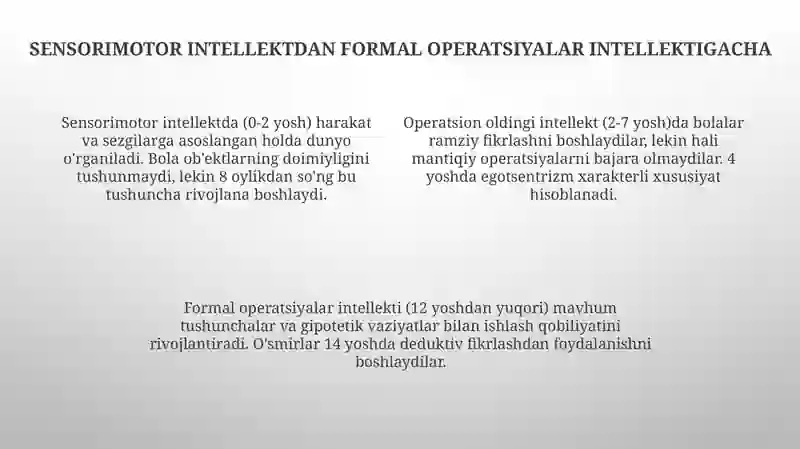 SENSORIMOTOR INTELLEKTDAN FORMAL OPERATSIYALAR INTELLEKTIGACHA

Sensorimotor intellektda (0-2 yosh) harakat va sezgilarga asoslangan holda dunyo o'rganiladi. Bola ob'ektlarning doimiyligini tushunmaydi, lekin 8 oylikdan so'ng bu tushuncha rivojlana boshlaydi.

Operatsion oldingi intellekt (2-7 yosh)da bolalar ramziy fikrlashni boshlaydilar, lekin hali mantiqiy operatsiyalarni bajara olmaydilar. 4 yoshda egotsentrizm xarakterli xususiyat hisoblanadi.

Formal operatsiyalar intellekti (12 yoshdan yuqori) mavhum tushunchalar va gipotetik vaziyatlar bilan ishlash qobiliyatini rivojlantiradi. O'smirlar 14 yoshda deduktiv fikrlashdan foydalanishni boshlaydilar.